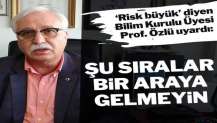 'Risk büyük' diyen Bilim Kurulu Üyesi Prof. Özlü uyardı:

ŞU SIRALAR BİR ARAYA GELMEYİN